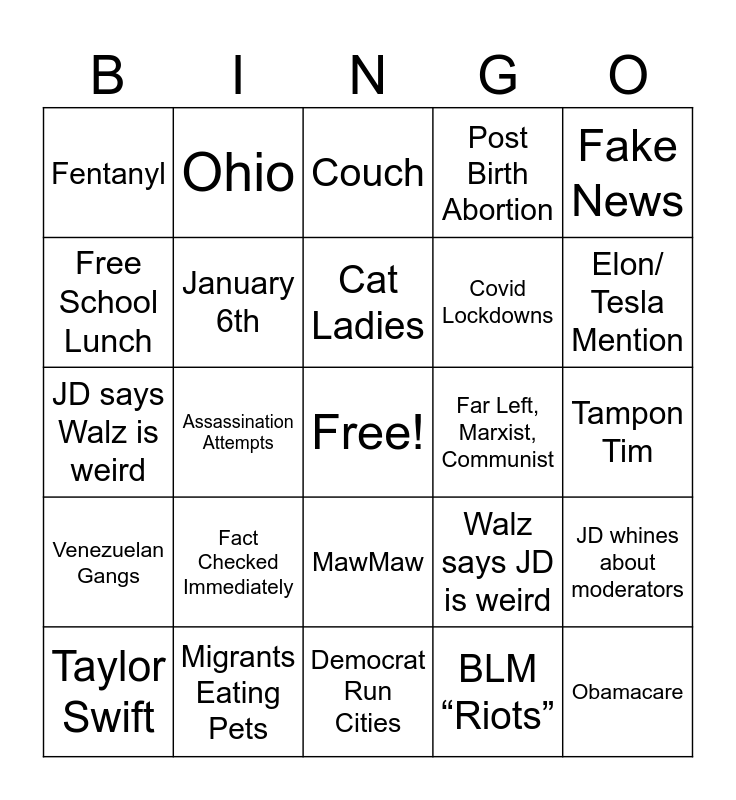 | B | I | N | G | O |
|---|---|---|---|---|
| Fentanyl | Ohio | Couch | Post Birth Abortion | Fake News |
| Free School Lunch | January 6th | Cat Ladies | Covid Lockdowns | Elon/ Tesla Mention |
| JD says Walz is weird | Assassination Attempts | Free! | Far Left, Marxist, Communist | Tampon Tim |
| Venezuelan Gangs | Fact Checked Immediately | MawMaw | Walz says JD is weird | JD whines about moderators |
| Taylor Swift | Migrants Eating Pets | Democrat Run Cities | BLM “Riots” | Obamacare |